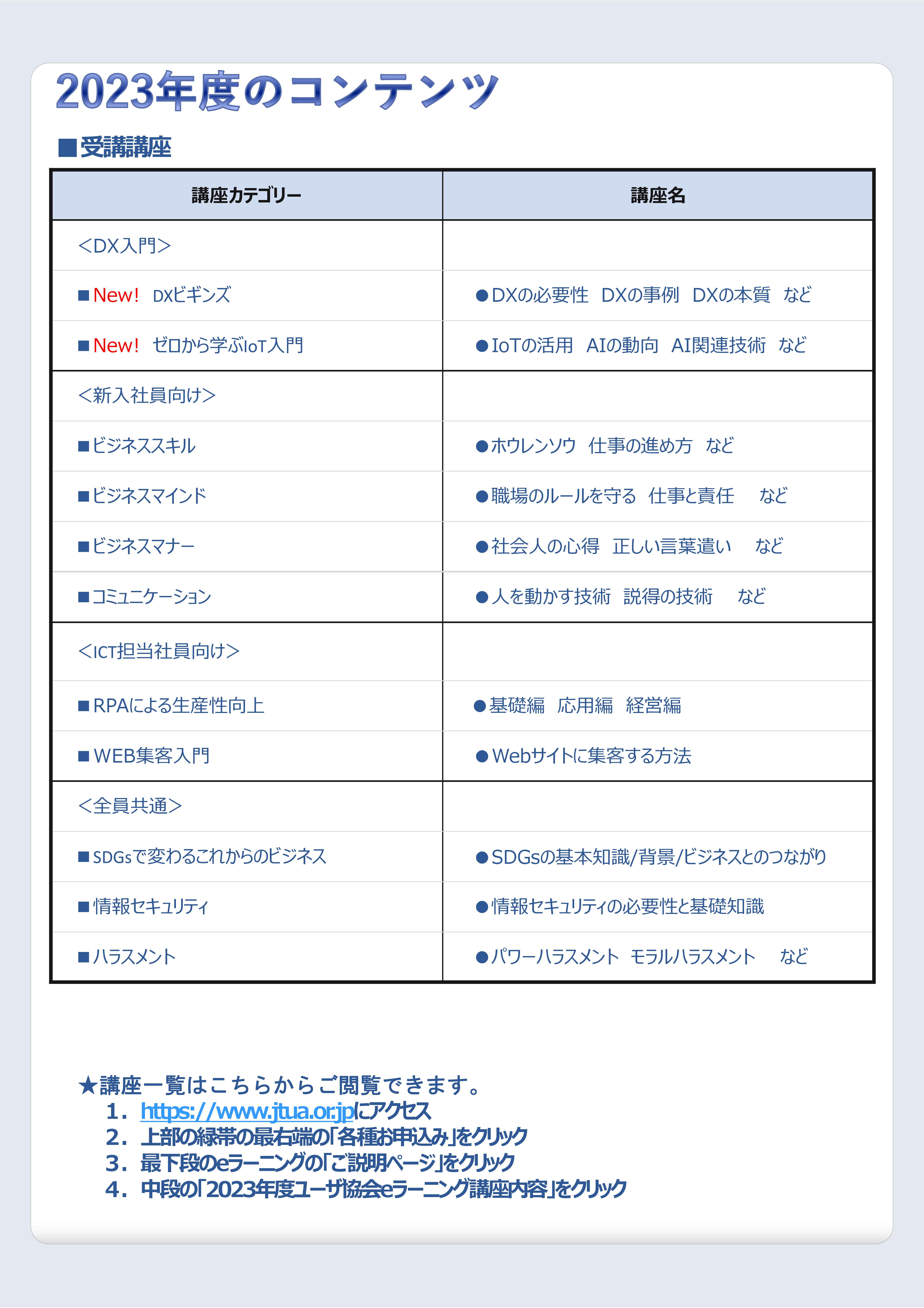 2023年度のコンテンツ

■受講講座

| 講座カテゴリー | 講座名 |
|---|---|
| <DX入門> | |
| ■New! DXビギンズ | ●DXの必要性 DXの事例 DXの本質 など |
| ■New! ゼロから学ぶIoT入門 | ●IoTの活用 AIの動向 AI関連技術 など |
| <新入社員向け> | |
| ■ビジネススキル | ●ホウレンソウ 仕事の進め方 など |
| ■ビジネスマインド | ●職場のルールを守る 仕事と責任 など |
| ■ビジネスマナー | ●社会人の心得 正しい言葉遣い など |
| ■コミュニケーション | ●人を動かす技術 説得の技術 など |
| <ICT担当社員向け> | |
| ■RPAによる生産性向上 | ●基礎編 応用編 経営編 |
| ■WEB集客入門 | ●Webサイトに集客する方法 |
| <全員共通> | |
| ■SDGsで変わるこれからのビジネス | ●SDGsの基本知識/背景/ビジネスとのつながり |
| ■情報セキュリティ | ●情報セキュリティの必要性と基礎知識 |
| ■ハラスメント | ●パワーハラスメント モラルハラスメント など |

★講座一覧はこちらからご閲覧できます。
1. https://www.jtua.or.jpにアクセス
2. 上部の緑帯の最右端の「各種お申込み」をクリック
3. 最下段のeラーニングの「ご説明ページ」をクリック
4. 中段の「2023年度ユーザ協会eラーニング講座内容」をクリック